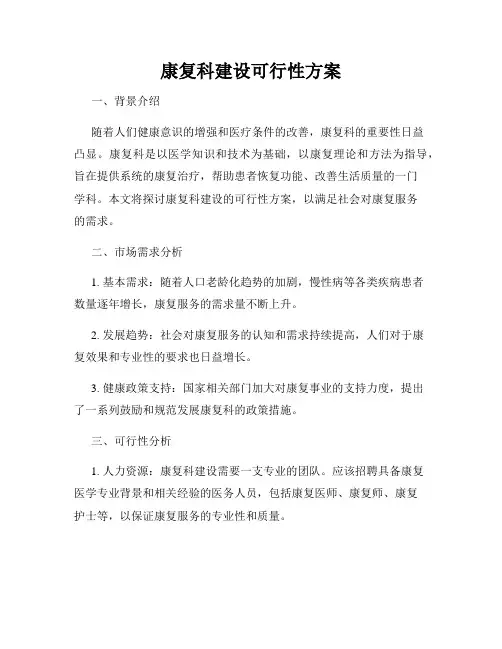 康复科建设可行性方案

一、背景介绍

随着人们健康意识的增强和医疗条件的改善，康复科的重要性日益凸显。康复科是以医学知识和技术为基础，以康复理论和方法为指导，旨在提供系统的康复治疗，帮助患者恢复功能、改善生活质量的一门学科。本文将探讨康复科建设的可行性方案，以满足社会对康复服务的需求。

二、市场需求分析

1. 基本需求：随着人口老龄化趋势的加剧，慢性病等各类疾病患者数量逐年增长，康复服务的需求量不断上升。

2. 发展趋势：社会对康复服务的认知和需求持续提高，人们对于康复效果和专业性的要求也日益增长。

3. 健康政策支持：国家相关部门加大对康复事业的支持力度，提出了一系列鼓励和规范发展康复科的政策措施。

三、可行性分析

1. 人力资源：康复科建设需要一支专业的团队。应该招聘具备康复医学专业背景和相关经验的医务人员，包括康复医师、康复师、康复护士等，以保证康复服务的专业性和质量。